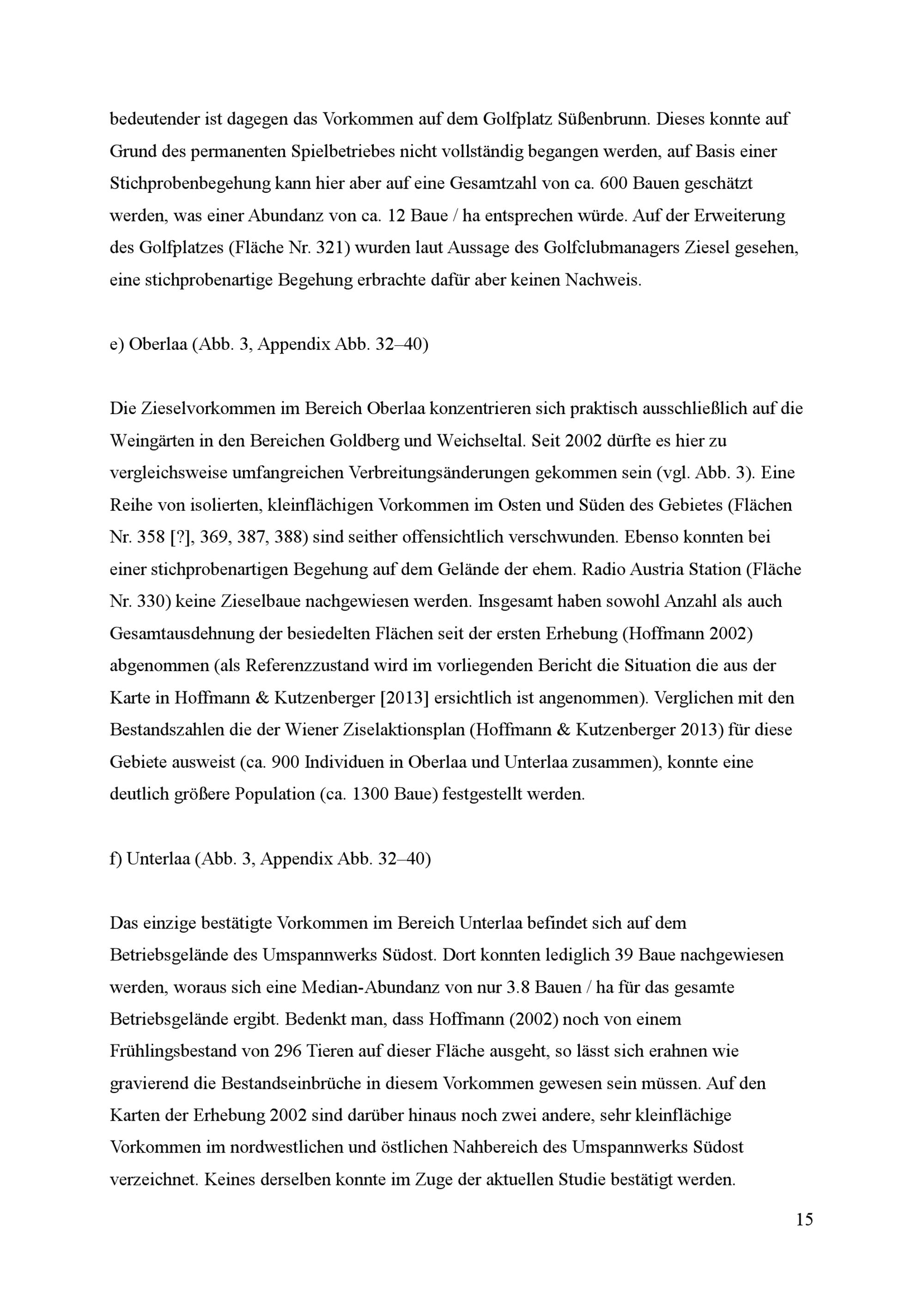 bedeutender ist dagegen das Vorkommen auf dem Golfplatz Süßenbrunn. Dieses konnte auf Grund des permanenten Spielbetriebes nicht vollständig begangen werden, auf Basis einer Stichprobenbegehung kann hier aber auf eine Gesamtzahl von ca. 600 Bauen geschätzt werden, was einer Abundanz von ca. 12 Baue / ha entsprechen würde. Auf der Erweiterung des Golfplatzes (Fläche Nr. 321) wurden laut Aussage des Golfclubmanagers Ziesel gesehen, eine stichprobenartige Begehung erbrachte dafür aber keinen Nachweis.

e) Oberlaa (Abb. 3, Appendix Abb. 32–40)

Die Zieselvorkommen im Bereich Oberlaa konzentrieren sich praktisch ausschließlich auf die Weingärten in den Bereichen Goldberg und Weichseltal. Seit 2002 dürfte es hier zu vergleichsweise umfangreichen Verbreitungsänderungen gekommen sein (vgl. Abb. 3). Eine Reihe von isolierten, kleinflächigen Vorkommen im Osten und Süden des Gebietes (Flächen Nr. 358 [?], 369, 387, 388) sind seither offensichtlich verschwunden. Ebenso konnten bei einer stichprobenartigen Begehung auf dem Gelände der ehem. Radio Austria Station (Fläche Nr. 330) keine Zieselbaue nachgewiesen werden. Insgesamt haben sowohl Anzahl als auch Gesamtausdehnung der besiedelten Flächen seit der ersten Erhebung (Hoffmann 2002) abgenommen (als Referenzzustand wird im vorliegenden Bericht die Situation die aus der Karte in Hoffmann & Kutzenberger [2013] ersichtlich ist angenommen). Verglichen mit den Bestandszahlen die der Wiener Ziselaktionsplan (Hoffmann & Kutzenberger 2013) für diese Gebiete ausweist (ca. 900 Individuen in Oberlaa und Unterlaa zusammen), konnte eine deutlich größere Population (ca. 1300 Baue) festgestellt werden.

f) Unterlaa (Abb. 3, Appendix Abb. 32–40)

Das einzige bestätigte Vorkommen im Bereich Unterlaa befindet sich auf dem Betriebsgelände des Umspannwerks Südost. Dort konnten lediglich 39 Baue nachgewiesen werden, woraus sich eine Median-Abundanz von nur 3.8 Bauen / ha für das gesamte Betriebsgelände ergibt. Bedenkt man, dass Hoffmann (2002) noch von einem Frühlingsbestand von 296 Tieren auf dieser Fläche ausgeht, so lässt sich erahnen wie gravierend die Bestandseinbrüche in diesem Vorkommen gewesen sein müssen. Auf den Karten der Erhebung 2002 sind darüber hinaus noch zwei andere, sehr kleinflächige Vorkommen im nordwestlichen und östlichen Nahbereich des Umspannwerks Südost verzeichnet. Keines derselben konnte im Zuge der aktuellen Studie bestätigt werden.

15